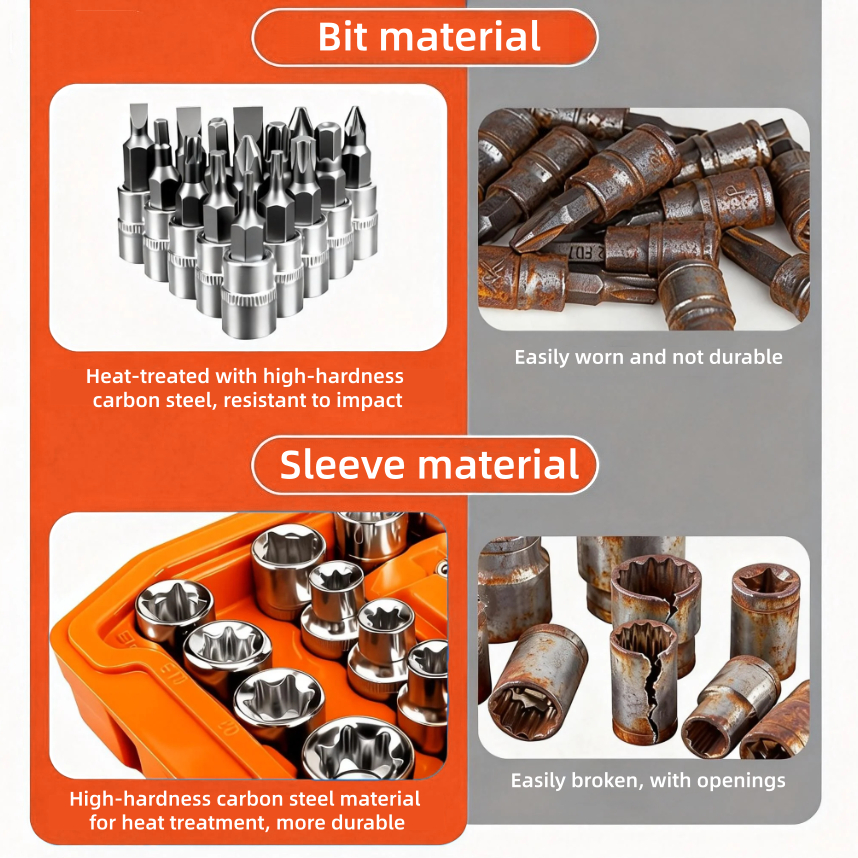 Bit material

Heat-treated with high-hardness carbon steel, resistant to impact

Easily worn and not durable

Sleeve material

High-hardness carbon steel material for heat treatment, more durable

Easily broken, with openings